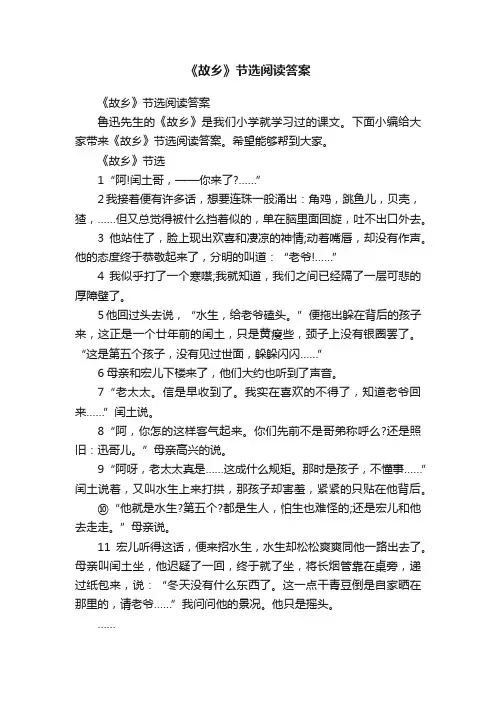 《故乡》节选阅读答案

《故乡》节选阅读答案

鲁迅先生的《故乡》是我们小学就学习过的课文。下面小编给大家带来《故乡》节选阅读答案。希望能够帮到大家。

《故乡》节选

1 “阿!闰土哥，——你来了?……”

2 我接着便有许多话，想要连珠一般涌出：角鸡，跳鱼儿，贝壳，猹，……但又总觉得被什么挡着似的，单在脑里面回旋，吐不出口外去。

3 他站住了，脸上现出欢喜和凄凉的神情;动着嘴唇，却没有作声。他的态度终于恭敬起来了，分明的叫道：“老爷!……”

4 我似乎打了一个寒噤;我就知道，我们之间已经隔了一层可悲的厚障壁了。

5 他回过头去说，“水生，给老爷磕头。”便拖出躲在背后的孩子来，这正是一个廿年前的闰土，只是黄瘦些，颈子上没有银圈罢了。“这是第五个孩子，没有见过世面，躲躲闪闪……”

6 母亲和宏儿下楼来了，他们大约也听到了声音。

7 “老太太。信是早收到了。我实在喜欢的不得了，知道老爷回来……”闰土说。

8 “阿，你怎的这样客气起来。你们先前不是哥弟称呼么?还是照旧：迅哥儿。”母亲高兴的说。

9 “阿呀，老太太真是……这成什么规矩。那时是孩子，不懂事……”闰土说着，又叫水生上来打拱，那孩子却害羞，紧紧的只贴在他背后。

⑩ “他就是水生?第五个?都是生人，怕生也难怪的;还是宏儿和他去走走。”母亲说。

11 宏儿听得这话，便来招水生，水生却松松爽爽同他一路出去了。母亲叫闰土坐，他迟疑了一回，终于就了坐，将长烟管靠在桌旁，递过纸包来，说：“冬天没有什么东西了。这一点干青豆倒是自家晒在那里的，请老爷……”我问问他的景况。他只是摇头。

……